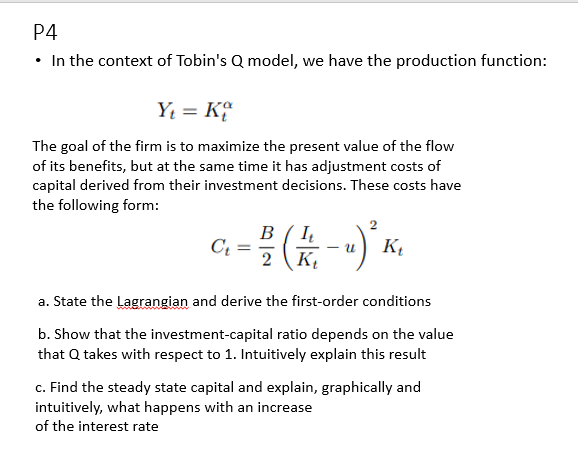 P4

• In the context of Tobin's Q model, we have the production function:

$Y_t = K_t^{\alpha}$

The goal of the firm is to maximize the present value of the flow of its benefits, but at the same time it has adjustment costs of capital derived from their investment decisions. These costs have the following form:

$C_t = \frac{B}{2}\left(\frac{I_t}{K_t} - u\right)^2 K_t$

a. State the Lagrangian and derive the first-order conditions

b. Show that the investment-capital ratio depends on the value that Q takes with respect to 1. Intuitively explain this result

c. Find the steady state capital and explain, graphically and intuitively, what happens with an increase of the interest rate